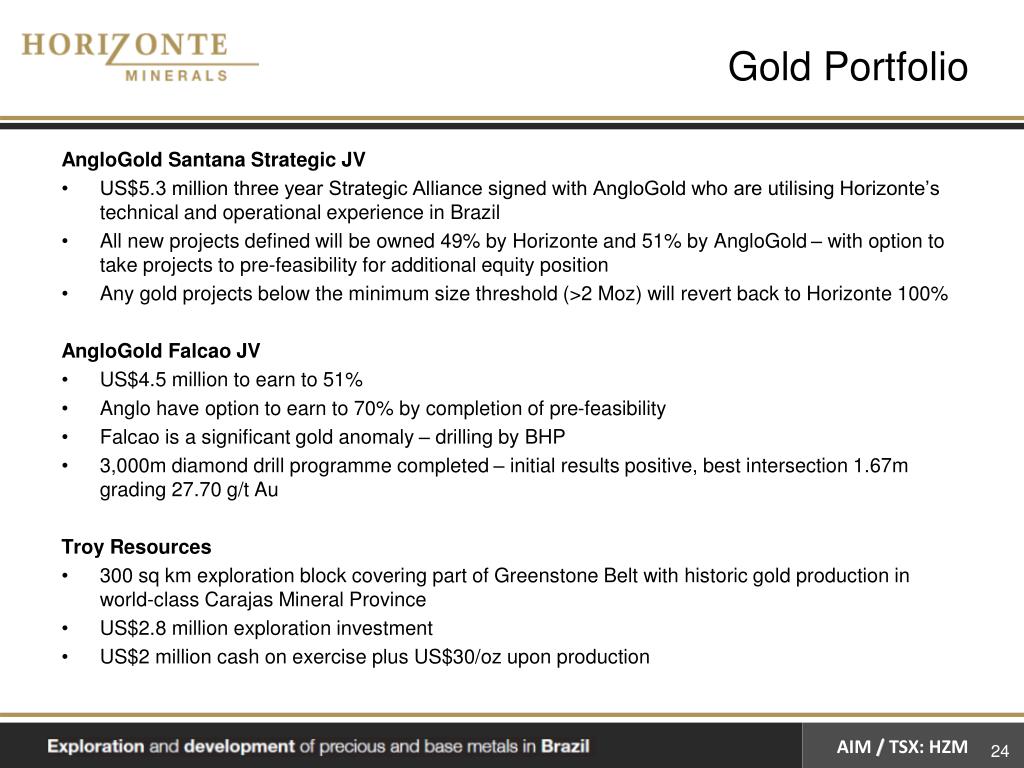 HORIZONTE
MINERALS

Gold Portfolio

AngloGold Santana Strategic JV
• US$5.3 million three year Strategic Alliance signed with AngloGold who are utilising Horizonte's technical and operational experience in Brazil
• All new projects defined will be owned 49% by Horizonte and 51% by AngloGold – with option to take projects to pre-feasibility for additional equity position
• Any gold projects below the minimum size threshold (>2 Moz) will revert back to Horizonte 100%

AngloGold Falcao JV
• US$4.5 million to earn to 51%
• Anglo have option to earn to 70% by completion of pre-feasibility
• Falcao is a significant gold anomaly – drilling by BHP
• 3,000m diamond drill programme completed – initial results positive, best intersection 1.67m grading 27.70 g/t Au

Troy Resources
• 300 sq km exploration block covering part of Greenstone Belt with historic gold production in world-class Carajas Mineral Province
• US$2.8 million exploration investment
• US$2 million cash on exercise plus US$30/oz upon production

Exploration and development of precious and base metals in Brazil

AIM / TSX: HZM 24